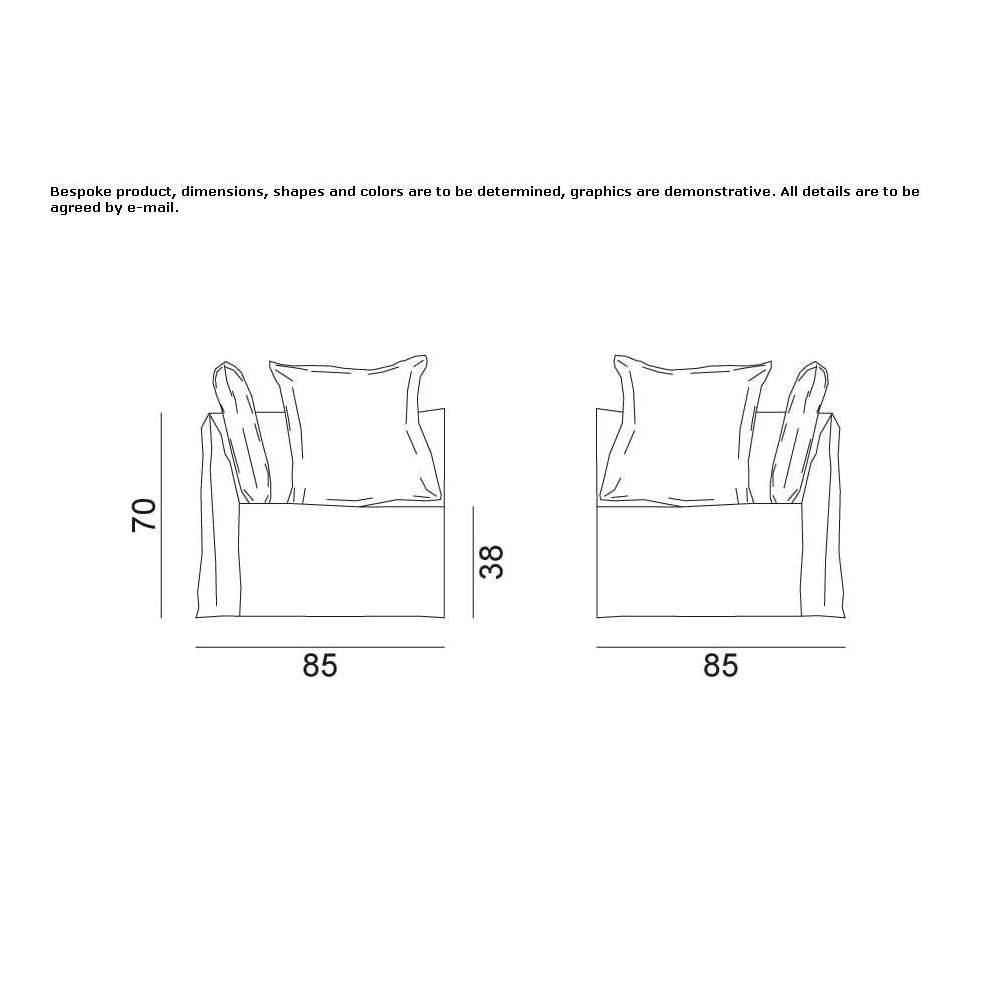 Bespoke product, dimensions, shapes and colors are to be determined, graphics are demonstrative. All details are to be agreed by e-mail.

70

38

85

85